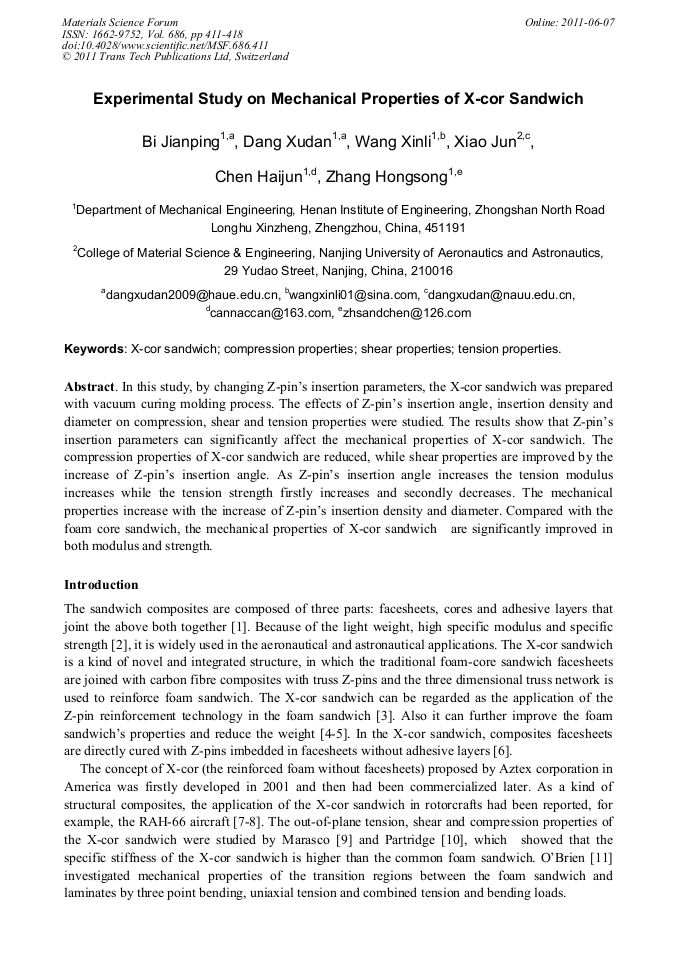 Materials Science Forum
ISSN: 1662-9752, Vol. 686, pp 411-418
doi:10.4028/www.scientific.net/MSF.686.411
© 2011 Trans Tech Publications Ltd, Switzerland

Online: 2011-06-07

Experimental Study on Mechanical Properties of X-cor Sandwich

Bi Jianping$^{1,a}$, Dang Xudan$^{1,a}$, Wang Xinli$^{1,b}$, Xiao Jun$^{2,c}$, Chen Haijun$^{1,d}$, Zhang Hongsong$^{1,e}$

$^{1}$Department of Mechanical Engineering, Henan Institute of Engineering, Zhongshan North Road Longhu Xinzheng, Zhengzhou, China, 451191

$^{2}$College of Material Science & Engineering, Nanjing University of Aeronautics and Astronautics, 29 Yudao Street, Nanjing, China, 210016

$^{a}$dangxudan2009@haue.edu.cn, $^{b}$wangxinli01@sina.com, $^{c}$dangxudan@nauu.edu.cn, $^{d}$cannaccan@163.com, $^{e}$zhsandchen@126.com

Keywords: X-cor sandwich; compression properties; shear properties; tension properties.

Abstract. In this study, by changing Z-pin's insertion parameters, the X-cor sandwich was prepared with vacuum curing molding process. The effects of Z-pin's insertion angle, insertion density and diameter on compression, shear and tension properties were studied. The results show that Z-pin's insertion parameters can significantly affect the mechanical properties of X-cor sandwich. The compression properties of X-cor sandwich are reduced, while shear properties are improved by the increase of Z-pin's insertion angle. As Z-pin's insertion angle increases the tension modulus increases while the tension strength firstly increases and secondly decreases. The mechanical properties increase with the increase of Z-pin's insertion density and diameter. Compared with the foam core sandwich, the mechanical properties of X-cor sandwich are significantly improved in both modulus and strength.

Introduction

The sandwich composites are composed of three parts: facesheets, cores and adhesive layers that joint the above both together [1]. Because of the light weight, high specific modulus and specific strength [2], it is widely used in the aeronautical and astronautical applications. The X-cor sandwich is a kind of novel and integrated structure, in which the traditional foam-core sandwich facesheets are joined with carbon fibre composites with truss Z-pins and the three dimensional truss network is used to reinforce foam sandwich. The X-cor sandwich can be regarded as the application of the Z-pin reinforcement technology in the foam sandwich [3]. Also it can further improve the foam sandwich's properties and reduce the weight [4-5]. In the X-cor sandwich, composites facesheets are directly cured with Z-pins imbedded in facesheets without adhesive layers [6].

The concept of X-cor (the reinforced foam without facesheets) proposed by Aztex corporation in America was firstly developed in 2001 and then had been commercialized later. As a kind of structural composites, the application of the X-cor sandwich in rotorcrafts had been reported, for example, the RAH-66 aircraft [7-8]. The out-of-plane tension, shear and compression properties of the X-cor sandwich were studied by Marasco [9] and Partridge [10], which showed that the specific stiffness of the X-cor sandwich is higher than the common foam sandwich. O'Brien [11] investigated mechanical properties of the transition regions between the foam sandwich and laminates by three point bending, uniaxial tension and combined tension and bending loads.